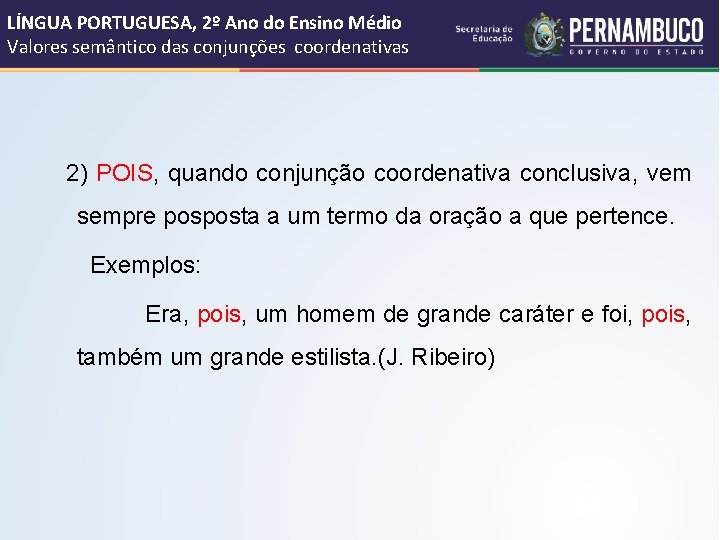 LÍNGUA PORTUGUESA, 2º Ano do Ensino Médio
Valores semântico das conjunções coordenativas

Secretaria de Educação
PERNAMBUCO
GOVERNO DO ESTADO

2) POIS, quando conjunção coordenativa conclusiva, vem sempre posposta a um termo da oração a que pertence.

Exemplos:

Era, pois, um homem de grande caráter e foi, pois, também um grande estilista.(J. Ribeiro)